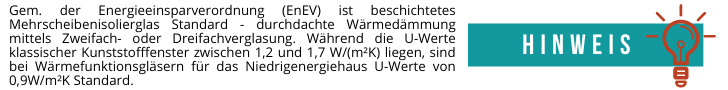 Gem. der Energieeinsparverordnung (EnEV) ist beschichtetes Mehrscheibenisolierglas Standard - durchdachte Wärmedämmung mittels Zweifach- oder Dreifachverglasung. Während die U-Werte klassischer Kunststofffenster zwischen 1,2 und 1,7 W/(m²K) liegen, sind bei Wärmefunktionsgläsern für das Niedrigenergiehaus U-Werte von 0,9W/m²K Standard.

HINWEIS